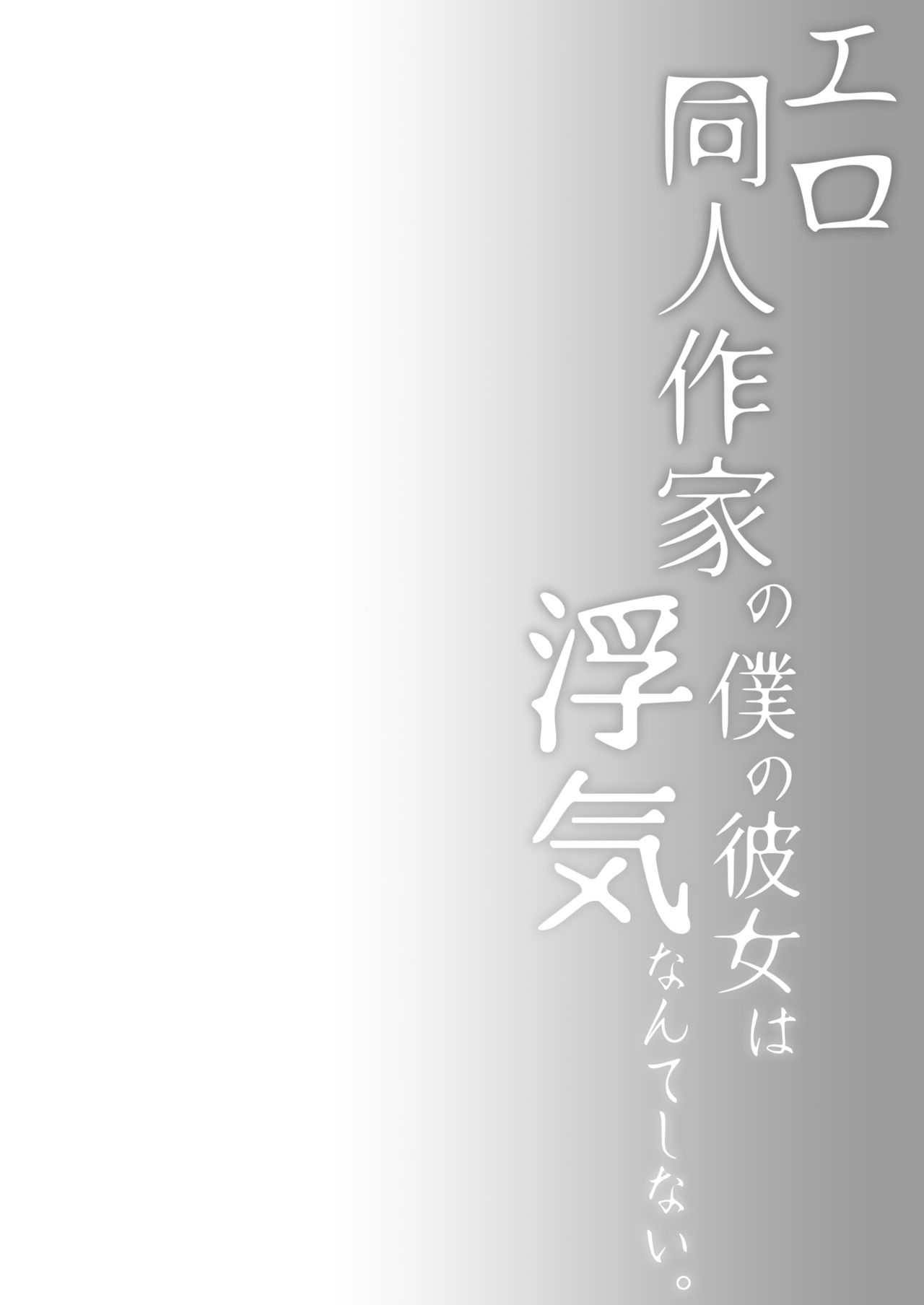 エロ同人作家の僕の彼女は浮気なんてしない。